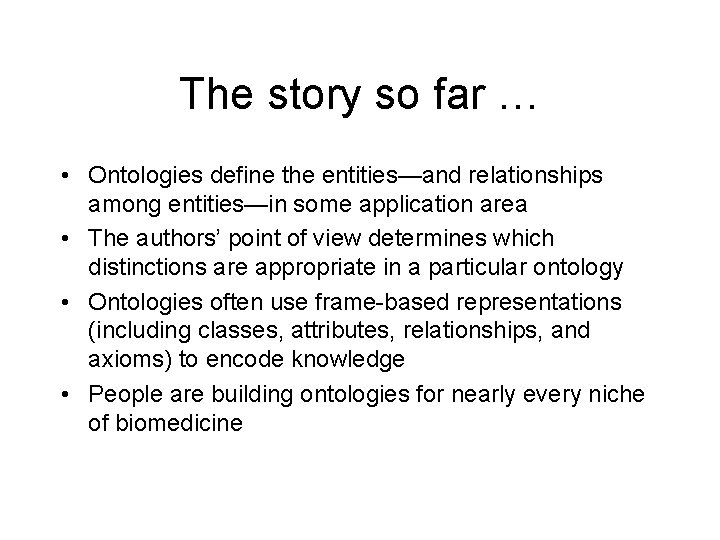 The story so far …

• Ontologies define the entities—and relationships among entities—in some application area
• The authors' point of view determines which distinctions are appropriate in a particular ontology
• Ontologies often use frame-based representations (including classes, attributes, relationships, and axioms) to encode knowledge
• People are building ontologies for nearly every niche of biomedicine